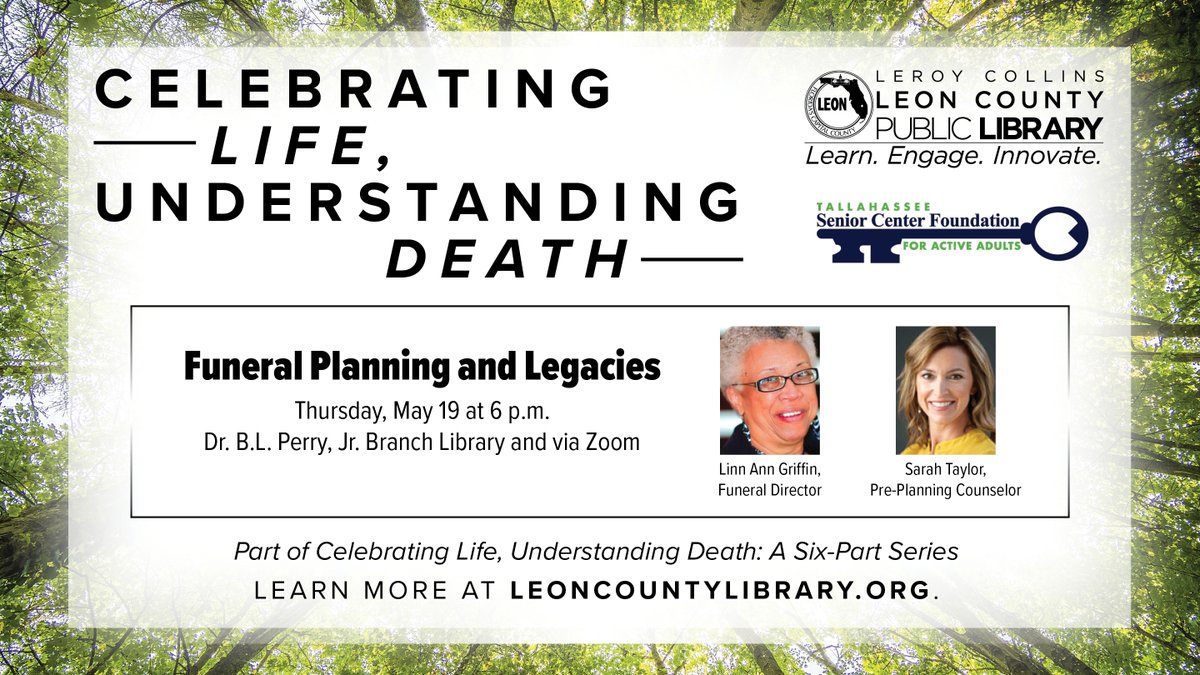 CELEBRATING
LIFE,
UNDERSTANDING
DEATH

LEON
LEROY COLLINS
LEON COUNTY
PUBLIC LIBRARY
Learn. Engage. Innovate.

TALLAHASSEE
Senior Center Foundation
FOR ACTIVE ADULTS

Funeral Planning and Legacies
Thursday, May 19 at 6 p.m.
Dr. B.L. Perry, Jr. Branch Library and via Zoom

Linn Ann Griffin, Funeral Director

Sarah Taylor, Pre-Planning Counselor

Part of Celebrating Life, Understanding Death: A Six-Part Series
LEARN MORE AT LEONCOUNTYLIBRARY.ORG.